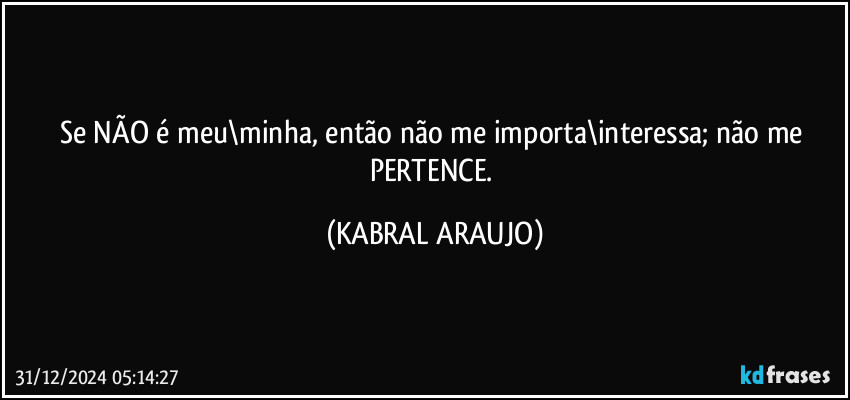 Se NÃO é meu\minha, então não me importa\interessa; não me PERTENCE.

(KABRAL ARAUJO)

31/12/2024 05:14:27

kdfrases